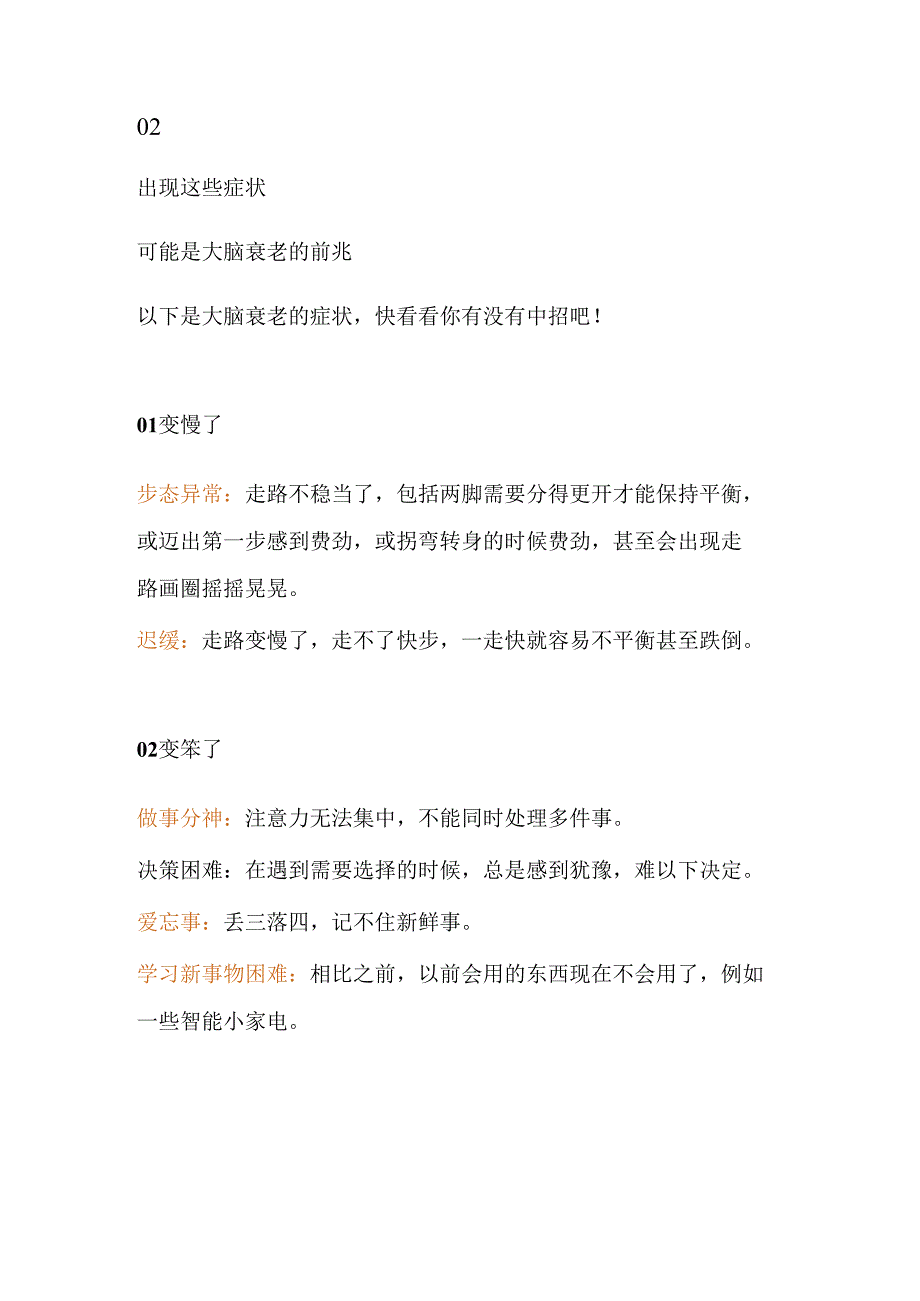 02

出现这些症状

可能是大脑衰老的前兆

以下是大脑衰老的症状，快看看你有没有中招吧！

01变慢了

步态异常：走路不稳当了，包括两脚需要分得更开才能保持平衡，或迈出第一步感到费劲，或拐弯转身的时候费劲，甚至会出现走路画圈摇摇晃晃。

迟缓：走路变慢了，走不了快步，一走快就容易不平衡甚至跌倒。

02变笨了

做事分神：注意力无法集中，不能同时处理多件事。

决策困难：在遇到需要选择的时候，总是感到犹豫，难以下决定。

爱忘事：丢三落四，记不住新鲜事。

学习新事物困难：相比之前，以前会用的东西现在不会用了，例如一些智能小家电。